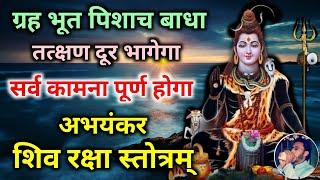 ग्रह भूत पिशाच बाधा
तत्क्षण दूर भागेगा
सर्व कामना पूर्ण होगा
अभयंकर
शिव रक्षा स्तोत्रम्